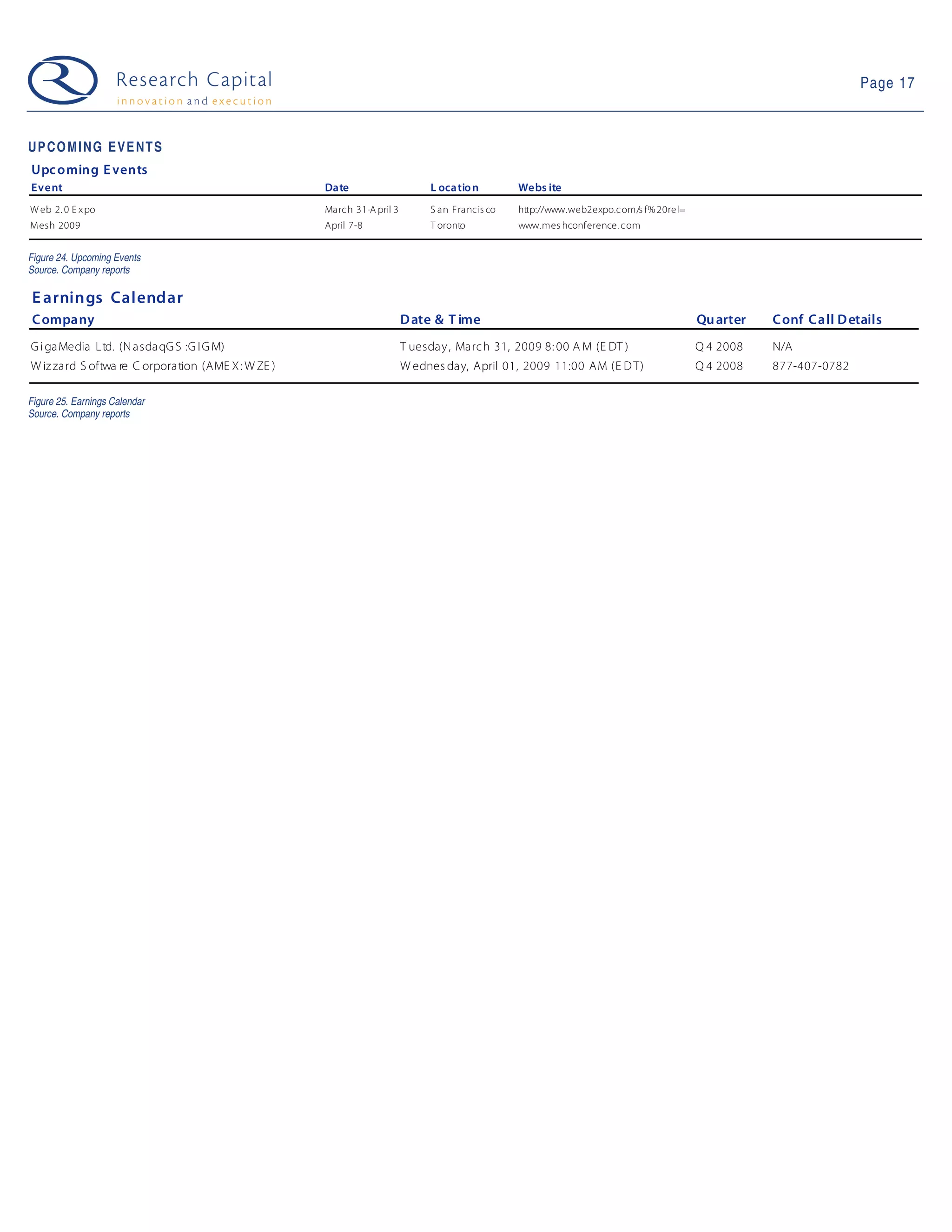 Research Capital
innovation and execution

Page 17

UPCOMING EVENTS

Upcoming Events

| Event | Date | Location | Website |
|---|---|---|---|
| Web 2.0 Expo | March 31-April 3 | San Francisco | http://www.web2expo.com/sf%20rel= |
| Mesh 2009 | April 7-8 | Toronto | www.meshconference.com |

Figure 24. Upcoming Events
Source. Company reports

Earnings Calendar

| Company | Date & Time | Quarter | Conf Call Details |
|---|---|---|---|
| GigaMedia Ltd. (NasdaqGS:GIGM) | Tuesday, March 31, 2009 8:00 AM (EDT) | Q4 2008 | N/A |
| Wizzard Software Corporation (AMEX:WZE) | Wednesday, April 01, 2009 11:00 AM (EDT) | Q4 2008 | 877-407-0782 |

Figure 25. Earnings Calendar
Source. Company reports